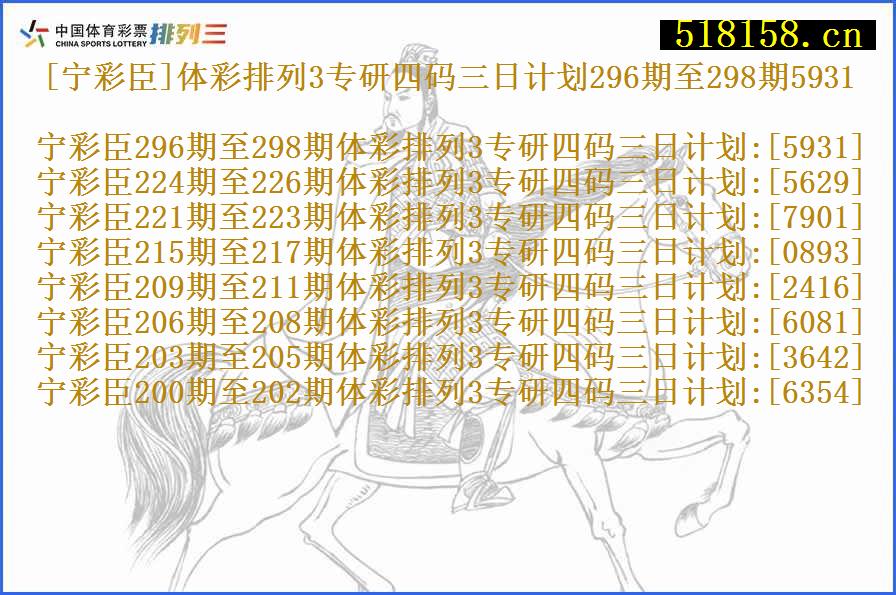 中国体育彩票 CHINA SPORTS LOTTERY 排列三

518158.cn

[宁彩臣]体彩排列3专研四码三日计划296期至298期5931

宁彩臣296期至298期体彩排列3专研四码三日计划:[5931]
宁彩臣224期至226期体彩排列3专研四码三日计划:[5629]
宁彩臣221期至223期体彩排列3专研四码三日计划:[7901]
宁彩臣215期至217期体彩排列3专研四码三日计划:[0893]
宁彩臣209期至211期体彩排列3专研四码三日计划:[2416]
宁彩臣206期至208期体彩排列3专研四码三日计划:[6081]
宁彩臣203期至205期体彩排列3专研四码三日计划:[3642]
宁彩臣200期至202期体彩排列3专研四码三日计划:[6354]